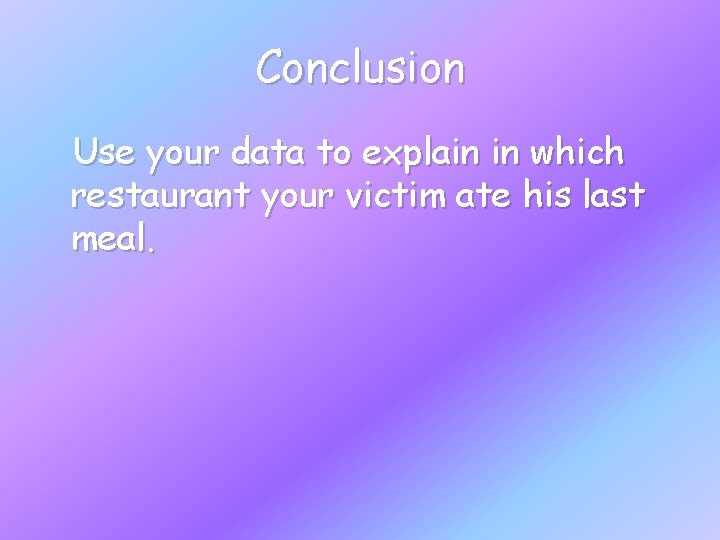 Conclusion

Use your data to explain in which restaurant your victim ate his last meal.